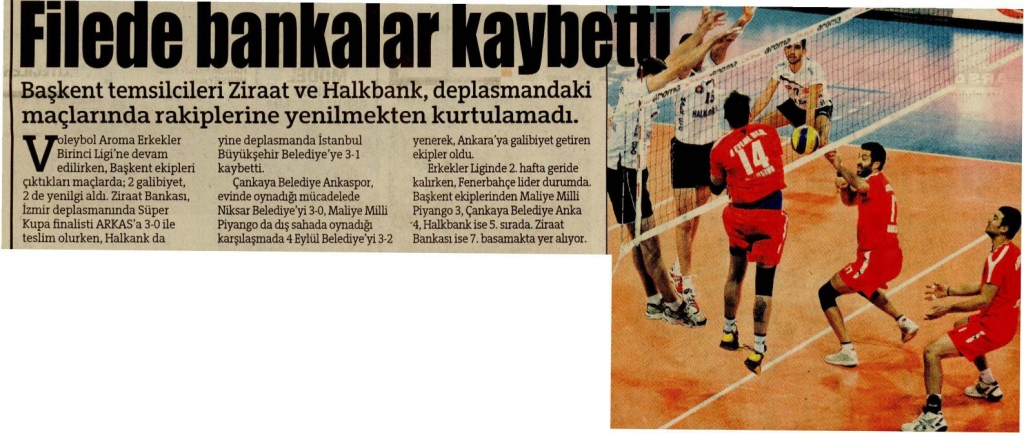 Filede bankalar kaybetti

Başkent temsilcileri Ziraat ve Halkbank, deplasmandaki maçlarında rakiplerine yenilmekten kurtulamadı.

Voleybol Aroma Erkekler Birinci Ligi'ne devam edilirken, Başkent ekipleri çıktıkları maçlarda; 2 galibiyet, 2 de yenilgi aldı. Ziraat Bankası, İzmir deplasmanında Süper Kupa finalisti ARKAS'a 3-0 ile teslim olurken, Halkank da yine deplasmanda İstanbul Büyükşehir Belediye'ye 3-1 kaybetti.

Çankaya Belediye Ankaspor, evinde oynadığı mücadelede Niksar Belediye'yi 3-0, Maliye Milli Piyango da dış sahada oynadığı karşılaşmada 4 Eylül Belediye'yi 3-2 yenerek, Ankara'ya galibiyet getiren ekipler oldu.

Erkekler Liginde 2. hafta geride kalırken, Fenerbahçe lider durumda. Başkent ekiplerinden Maliye Milli Piyango 3, Çankaya Belediye Anka 4, Halkbank ise 5. sırada. Ziraat Bankası ise 7. basamakta yer alıyor.

14